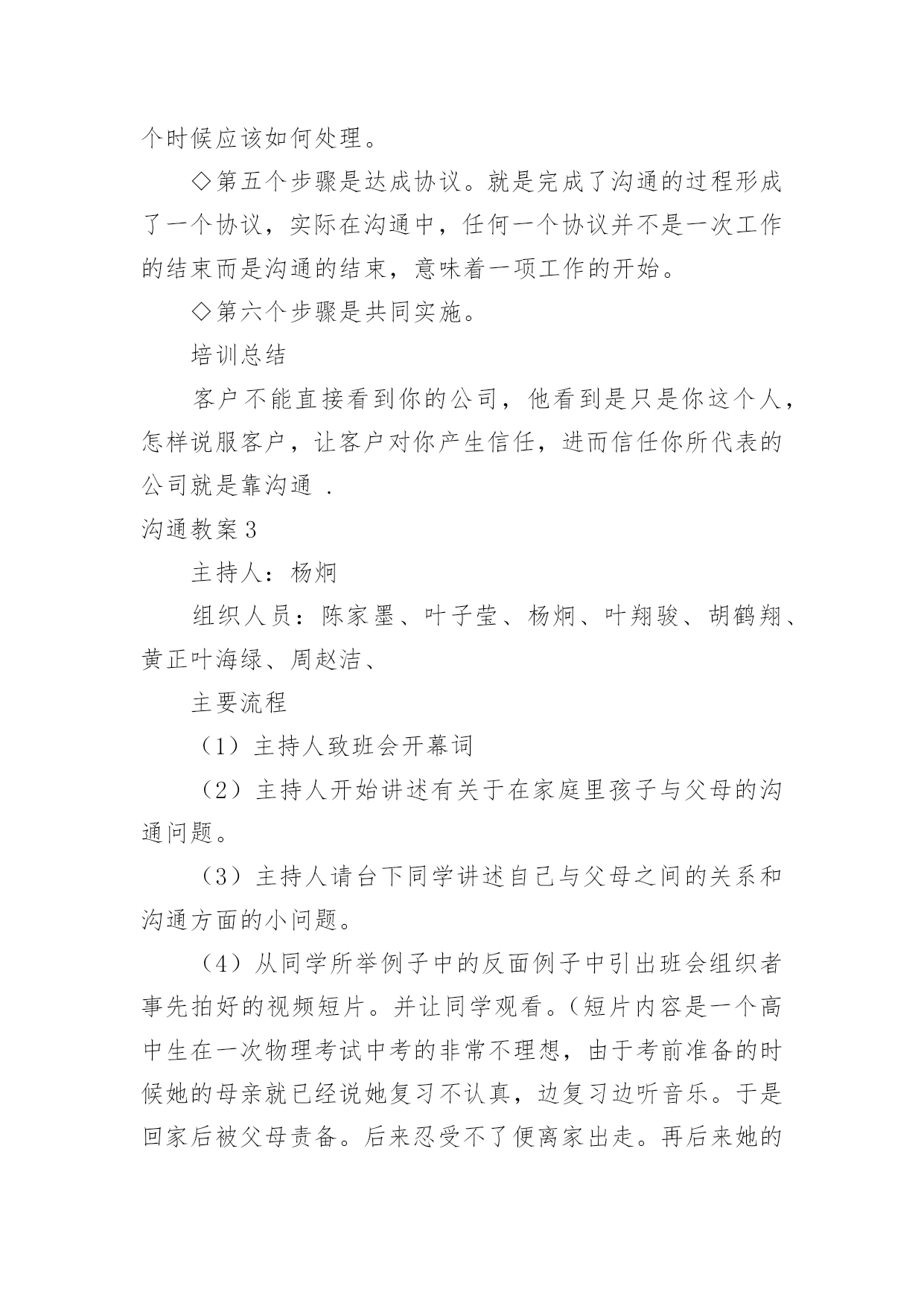 个时候应该如何处理。

◇第五个步骤是达成协议。就是完成了沟通的过程形成了一个协议，实际在沟通中，任何一个协议并不是一次工作的结束而是沟通的结束，意味着一项工作的开始。

◇第六个步骤是共同实施。

培训总结

客户不能直接看到你的公司，他看到是只是你这个人，怎样说服客户，让客户对你产生信任，进而信任你所代表的公司就是靠沟通 .

沟通教案3

主持人：杨炯

组织人员：陈家墨、叶子莹、杨炯、叶翔骏、胡鹤翔、黄正叶海绿、周赵洁、

主要流程

（1）主持人致班会开幕词

（2）主持人开始讲述有关于在家庭里孩子与父母的沟通问题。

（3）主持人请台下同学讲述自己与父母之间的关系和沟通方面的小问题。

（4）从同学所举例子中的反面例子中引出班会组织者事先拍好的视频短片。并让同学观看。(短片内容是一个高中生在一次物理考试中考的非常不理想，由于考前准备的时候她的母亲就已经说她复习不认真，边复习边听音乐。于是回家后被父母责备。后来忍受不了便离家出走。再后来她的